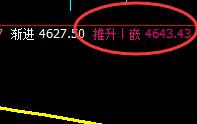 渐进 4627.50 推升丨嵌 4643.43